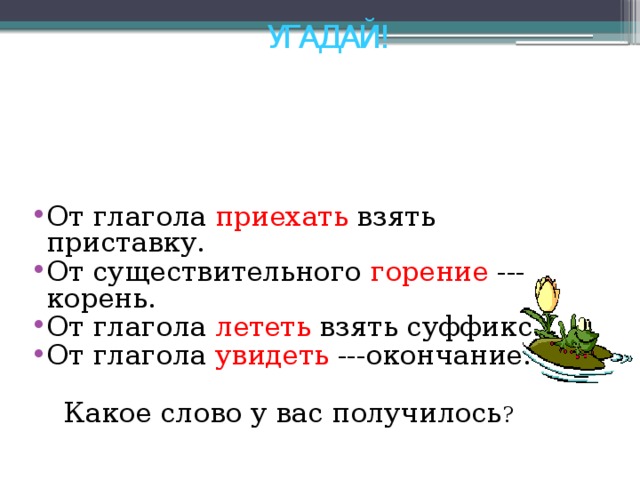 УГАДАЙ!

• От глагола приехать взять приставку.
• От существительного горение --- корень.
• От глагола лететь взять суффикс.
• От глагола увидеть ---окончание.

Какое слово у вас получилось?